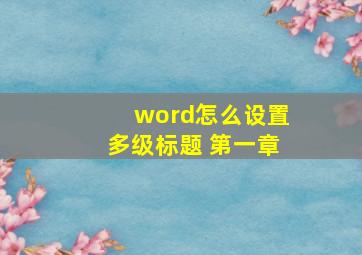 word怎么设置多级标题 第一章